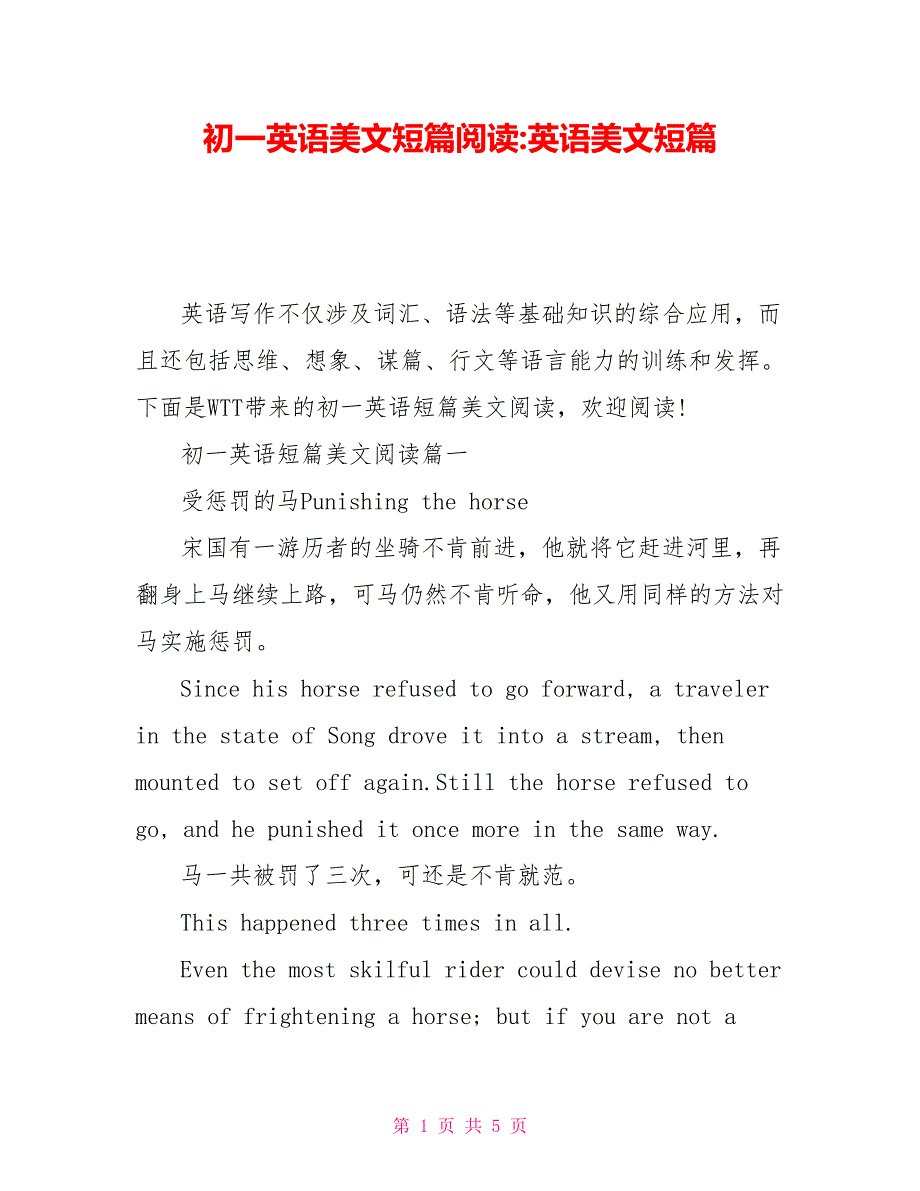 初一英语美文短篇阅读:英语美文短篇

英语写作不仅涉及词汇、语法等基础知识的综合应用，而且还包括思维、想象、谋篇、行文等语言能力的训练和发挥。下面是WTT带来的初一英语短篇美文阅读，欢迎阅读!

初一英语短篇美文阅读篇一

受惩罚的马Punishing the horse

宋国有一游历者的坐骑不肯前进，他就将它赶进河里，再翻身上马继续上路，可马仍然不肯听命，他又用同样的方法对马实施惩罚。

Since his horse refused to go forward, a traveler in the state of Song drove it into a stream, then mounted to set off again.Still the horse refused to go, and he punished it once more in the same way.

马一共被罚了三次，可还是不肯就范。

This happened three times in all.

Even the most skilful rider could devise no better means of frightening a horse; but if you are not a

第 1 页 共 5 页